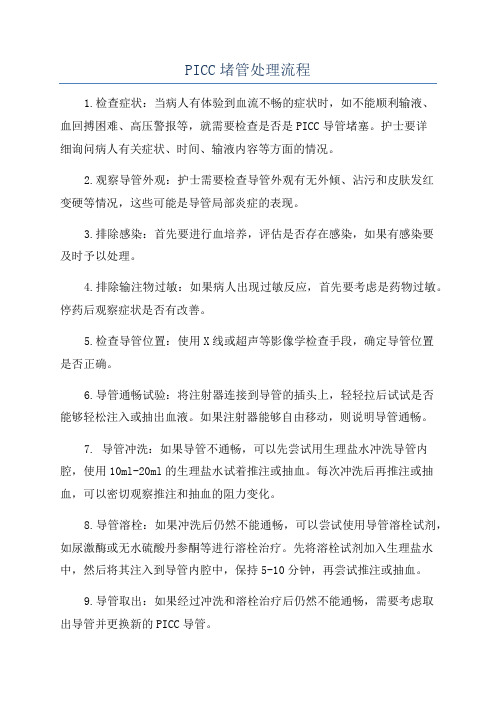 PICC堵管处理流程

1.检查症状：当病人有体验到血流不畅的症状时，如不能顺利输液、血回搏困难、高压警报等，就需要检查是否是PICC导管堵塞。护士要详细询问病人有关症状、时间、输液内容等方面的情况。

2.观察导管外观：护士需要检查导管外观有无外倾、沾污和皮肤发红变硬等情况，这些可能是导管局部炎症的表现。

3.排除感染：首先要进行血培养，评估是否存在感染，如果有感染要及时予以处理。

4.排除输注物过敏：如果病人出现过敏反应，首先要考虑是药物过敏。停药后观察症状是否有改善。

5.检查导管位置：使用X线或超声等影像学检查手段，确定导管位置是否正确。

6.导管通畅试验：将注射器连接到导管的插头上，轻轻拉后试试是否能够轻松注入或抽出血液。如果注射器能够自由移动，则说明导管通畅。

7. 导管冲洗：如果导管不通畅，可以先尝试用生理盐水冲洗导管内腔，使用10ml-20ml的生理盐水试着推注或抽血。每次冲洗后再推注或抽血，可以密切观察推注和抽血的阻力变化。

8.导管溶栓：如果冲洗后仍然不能通畅，可以尝试使用导管溶栓试剂，如尿激酶或无水硫酸丹参酮等进行溶栓治疗。先将溶栓试剂加入生理盐水中，然后将其注入到导管内腔中，保持5-10分钟，再尝试推注或抽血。

9.导管取出：如果经过冲洗和溶栓治疗后仍然不能通畅，需要考虑取出导管并更换新的PICC导管。